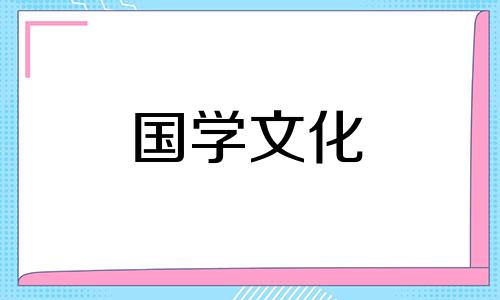 国学文化